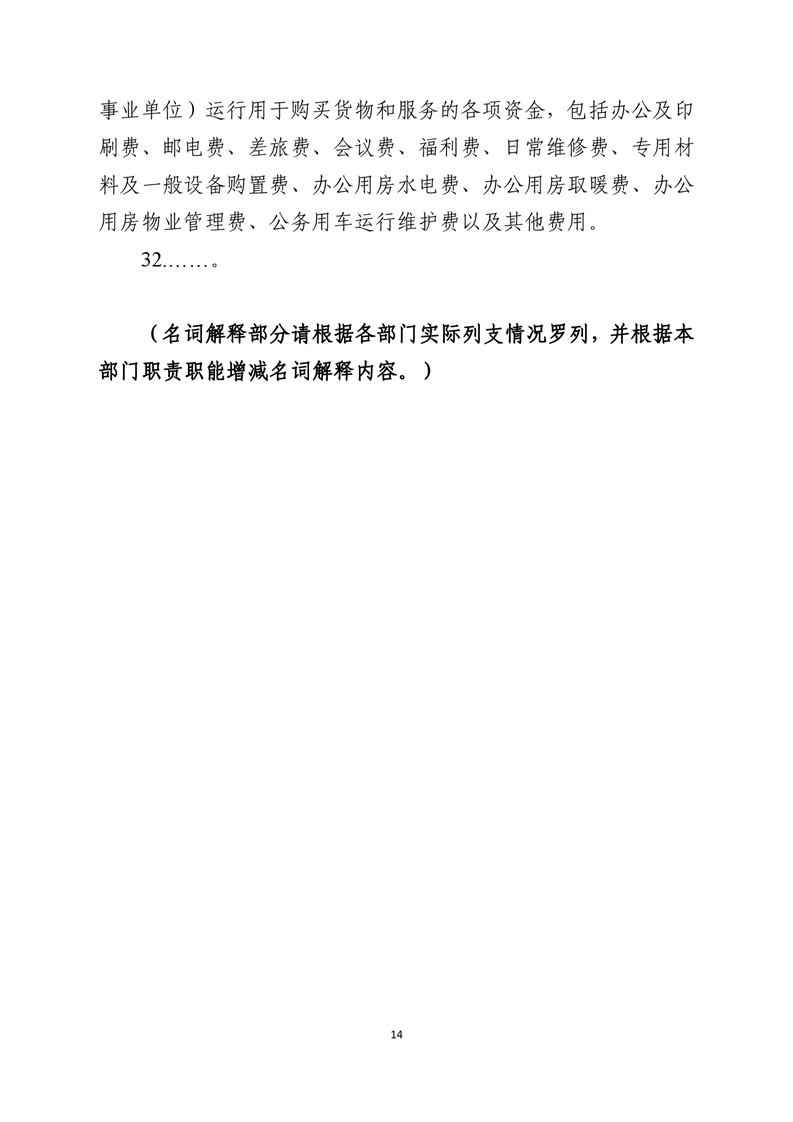 事业单位）运行用于购买货物和服务的各项资金，包括办公及印刷费、邮电费、差旅费、会议费、福利费、日常维修费、专用材料及一般设备购置费、办公用房水电费、办公用房取暖费、办公用房物业管理费、公务用车运行维护费以及其他费用。

32.……。

（名词解释部分请根据各部门实际列支情况罗列，并根据本部门职责职能增减名词解释内容。）

14